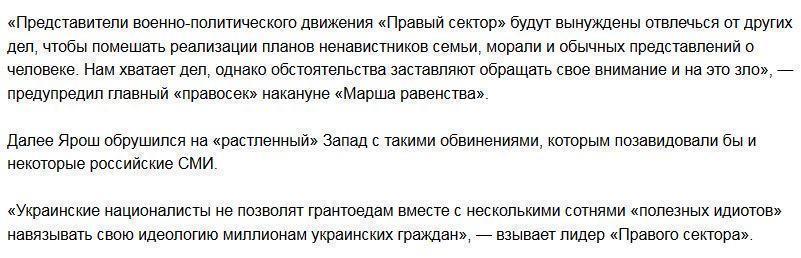 «Представители военно-политического движения «Правый сектор» будут вынуждены отвлечься от других дел, чтобы помешать реализации планов ненавистников семьи, морали и обычных представлений о человеке. Нам хватает дел, однако обстоятельства заставляют обращать свое внимание и на это зло», — предупредил главный «правосек» накануне «Марша равенства».

Далее Ярош обрушился на «растленный» Запад с такими обвинениями, которым позавидовали бы и некоторые российские СМИ.

«Украинские националисты не позволят грантоедам вместе с несколькими сотнями «полезных идиотов» навязывать свою идеологию миллионам украинских граждан», — взывает лидер «Правого сектора».